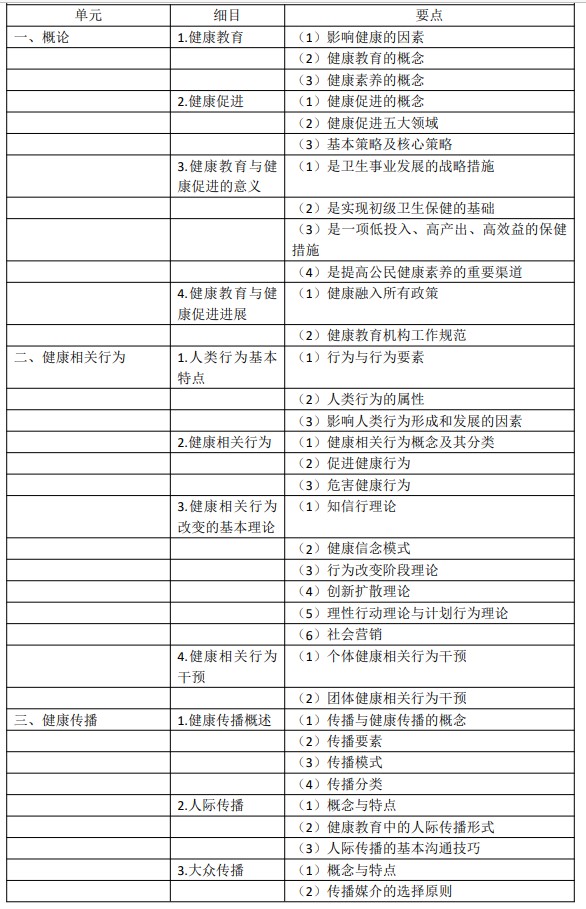 | 单元 | 细目 | 要点 |
|---|---|---|
| 一、概论 | 1.健康教育 | （1）影响健康的因素 |
| | | （2）健康教育的概念 |
| | | （3）健康素养的概念 |
| | 2.健康促进 | （1）健康促进的概念 |
| | | （2）健康促进五大领域 |
| | | （3）基本策略及核心策略 |
| | 3.健康教育与健康促进的意义 | （1）是卫生事业发展的战略措施 |
| | | （2）是实现初级卫生保健的基础 |
| | | （3）是一项低投入、高产出、高效益的保健措施 |
| | | （4）是提高公民健康素养的重要渠道 |
| | 4.健康教育与健康促进进展 | （1）健康融入所有政策 |
| | | （2）健康教育机构工作规范 |
| 二、健康相关行为 | 1.人类行为基本特点 | （1）行为与行为要素 |
| | | （2）人类行为的属性 |
| | | （3）影响人类行为形成和发展的因素 |
| | 2.健康相关行为 | （1）健康相关行为概念及其分类 |
| | | （2）促进健康行为 |
| | | （3）危害健康行为 |
| | 3.健康相关行为改变的基本理论 | （1）知信行理论 |
| | | （2）健康信念模式 |
| | | （3）行为改变阶段理论 |
| | | （4）创新扩散理论 |
| | | （5）理性行动理论与计划行为理论 |
| | | （6）社会营销 |
| | 4.健康相关行为干预 | （1）个体健康相关行为干预 |
| | | （2）团体健康相关行为干预 |
| 三、健康传播 | 1.健康传播概述 | （1）传播与健康传播的概念 |
| | | （2）传播要素 |
| | | （3）传播模式 |
| | | （4）传播分类 |
| | 2.人际传播 | （1）概念与特点 |
| | | （2）健康教育中的人际传播形式 |
| | | （3）人际传播的基本沟通技巧 |
| | 3.大众传播 | （1）概念与特点 |
| | | （2）传播媒介的选择原则 |